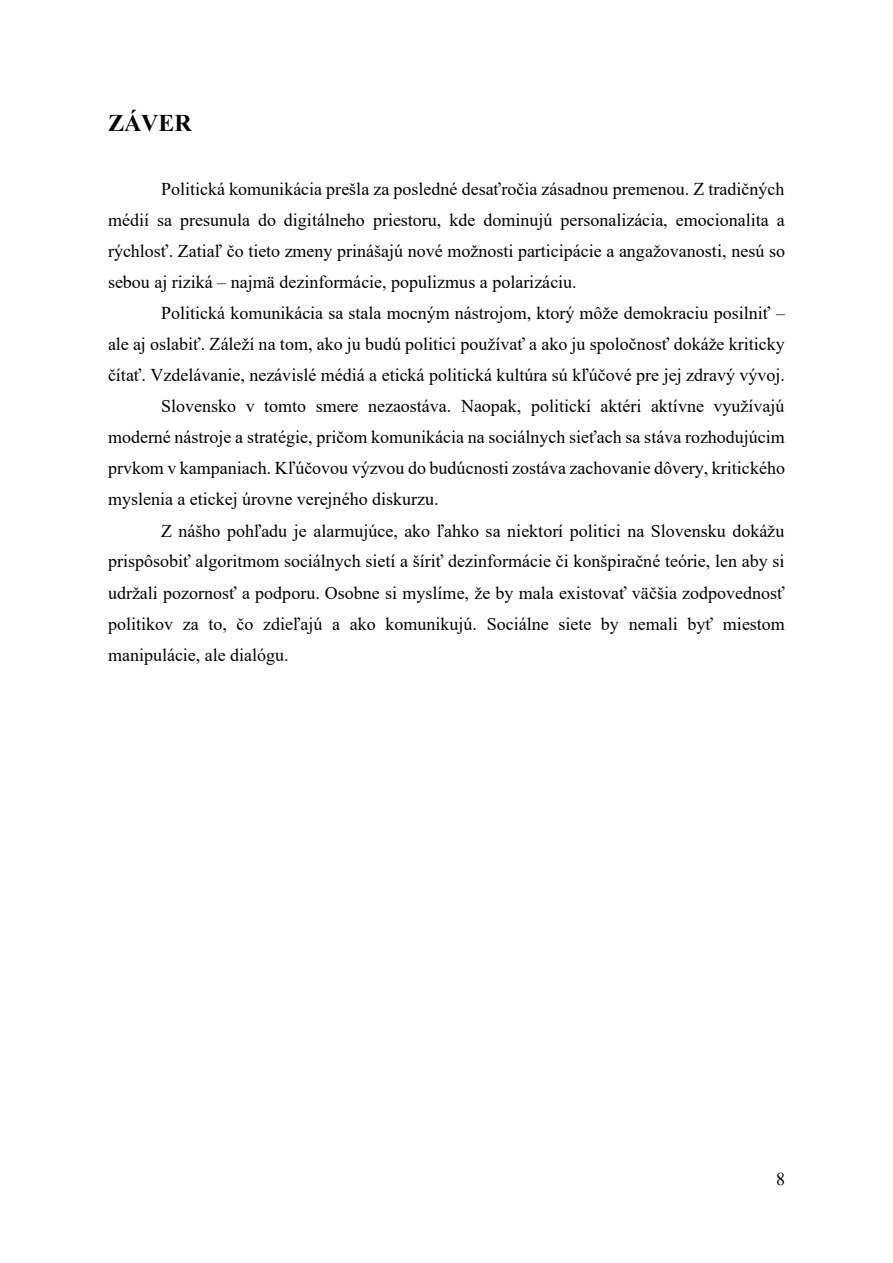 ZÁVER

Politická komunikácia prešla za posledné desaťročia zásadnou premenou. Z tradičných médií sa presunula do digitálneho priestoru, kde dominujú personalizácia, emocionalita a rýchlosť. Zatiaľ čo tieto zmeny prinášajú nové možnosti participácie a angažovanosti, nesú so sebou aj riziká – najmä dezinformácie, populizmus a polarizáciu.

Politická komunikácia sa stala mocným nástrojom, ktorý môže demokraciu posilniť – ale aj oslabiť. Záleží na tom, ako ju budú politici používať a ako ju spoločnosť dokáže kriticky čítať. Vzdelávanie, nezávislé médiá a etická politická kultúra sú kľúčové pre jej zdravý vývoj.

Slovensko v tomto smere nezaostáva. Naopak, politickí aktéri aktívne využívajú moderné nástroje a stratégie, pričom komunikácia na sociálnych sieťach sa stáva rozhodujúcim prvkom v kampaniach. Kľúčovou výzvou do budúcnosti zostáva zachovanie dôvery, kritického myslenia a etickej úrovne verejného diskurzu.

Z nášho pohľadu je alarmujúce, ako ľahko sa niektorí politici na Slovensku dokážu prispôsobiť algoritmom sociálnych sietí a šíriť dezinformácie či konšpiračné teórie, len aby si udržali pozornosť a podporu. Osobne si myslíme, že by mala existovať väčšia zodpovednosť politikov za to, čo zdieľajú a ako komunikujú. Sociálne siete by nemali byť miestom manipulácie, ale dialógu.

8